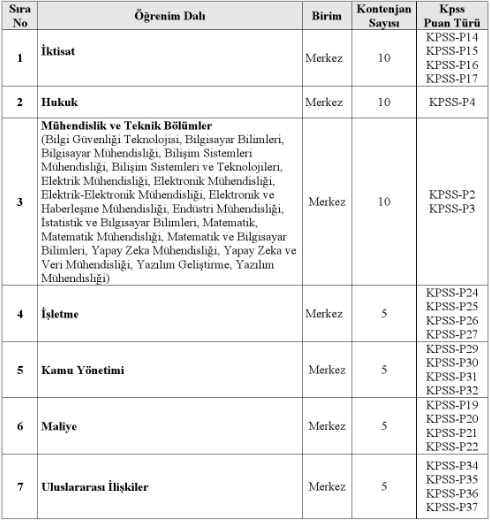 | Sıra No | Öğrenim Dalı | Birim | Kontenjan Sayısı | Kpss Puan Türü |
|---|---|---|---|---|
| 1 | İktisat | Merkez | 10 | KPSS-P14 KPSS-P15 KPSS-P16 KPSS-P17 |
| 2 | Hukuk | Merkez | 10 | KPSS-P4 |
| 3 | Mühendislik ve Teknik Bölümler (Bilgi Güvenliği Teknolojisi, Bilgisayar Bilimleri, Bilgisayar Mühendisliği, Bilişim Sistemleri Mühendisliği, Bilişim Sistemleri ve Teknolojileri, Elektrik Mühendisliği, Elektronik Mühendisliği, Elektrik-Elektronik Mühendisliği, Elektronik ve Haberleşme Mühendisliği, Endüstri Mühendisliği, İstatistik ve Bilgisayar Bilimleri, Matematik, Matematik Mühendisliği, Matematik ve Bilgisayar Bilimleri, Yapay Zeka Mühendisliği, Yapay Zeka ve Veri Mühendisliği, Yazılım Geliştirme, Yazılım Mühendisliği) | Merkez | 10 | KPSS-P2 KPSS-P3 |
| 4 | İşletme | Merkez | 5 | KPSS-P24 KPSS-P25 KPSS-P26 KPSS-P27 |
| 5 | Kamu Yönetimi | Merkez | 5 | KPSS-P29 KPSS-P30 KPSS-P31 KPSS-P32 |
| 6 | Maliye | Merkez | 5 | KPSS-P19 KPSS-P20 KPSS-P21 KPSS-P22 |
| 7 | Uluslararası İlişkiler | Merkez | 5 | KPSS-P34 KPSS-P35 KPSS-P36 KPSS-P37 |